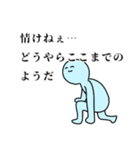 情けねぇ…
どうやらここまでの
ようだ